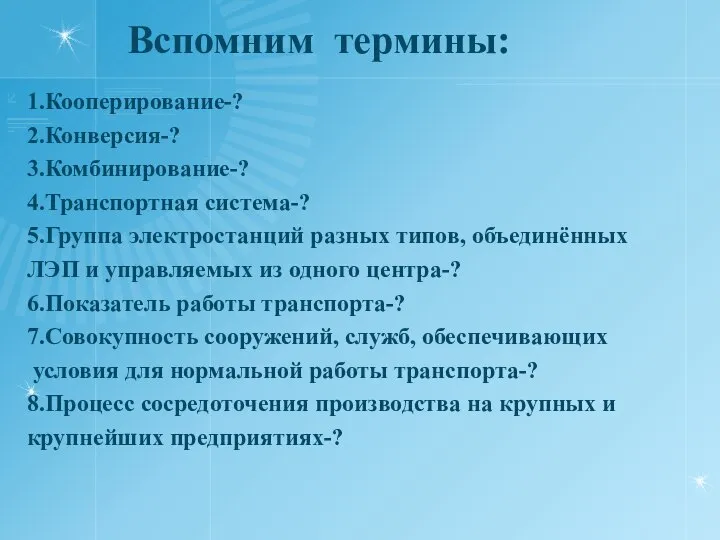 Вспомним термины:

1.Кооперирование-?
2.Конверсия-?
3.Комбинирование-?
4.Транспортная система-?
5.Группа электростанций разных типов, объединённых ЛЭП и управляемых из одного центра-?
6.Показатель работы транспорта-?
7.Совокупность сооружений, служб, обеспечивающих условия для нормальной работы транспорта-?
8.Процесс сосредоточения производства на крупных и крупнейших предприятиях-?